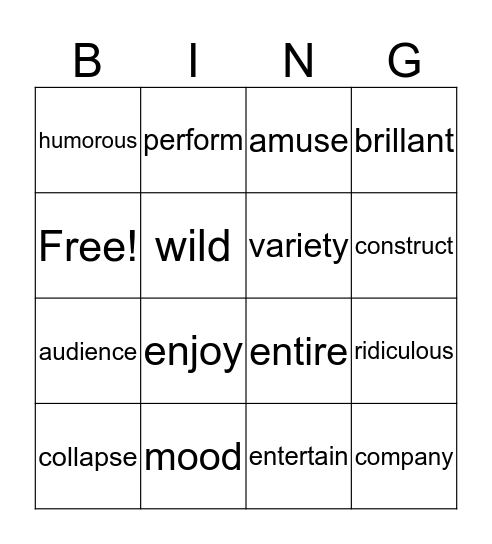 | B | I | N | G |
|---|---|---|---|
| humorous | perform | amuse | brillant |
| Free! | wild | variety | construct |
| audience | enjoy | entire | ridiculous |
| collapse | mood | entertain | company |